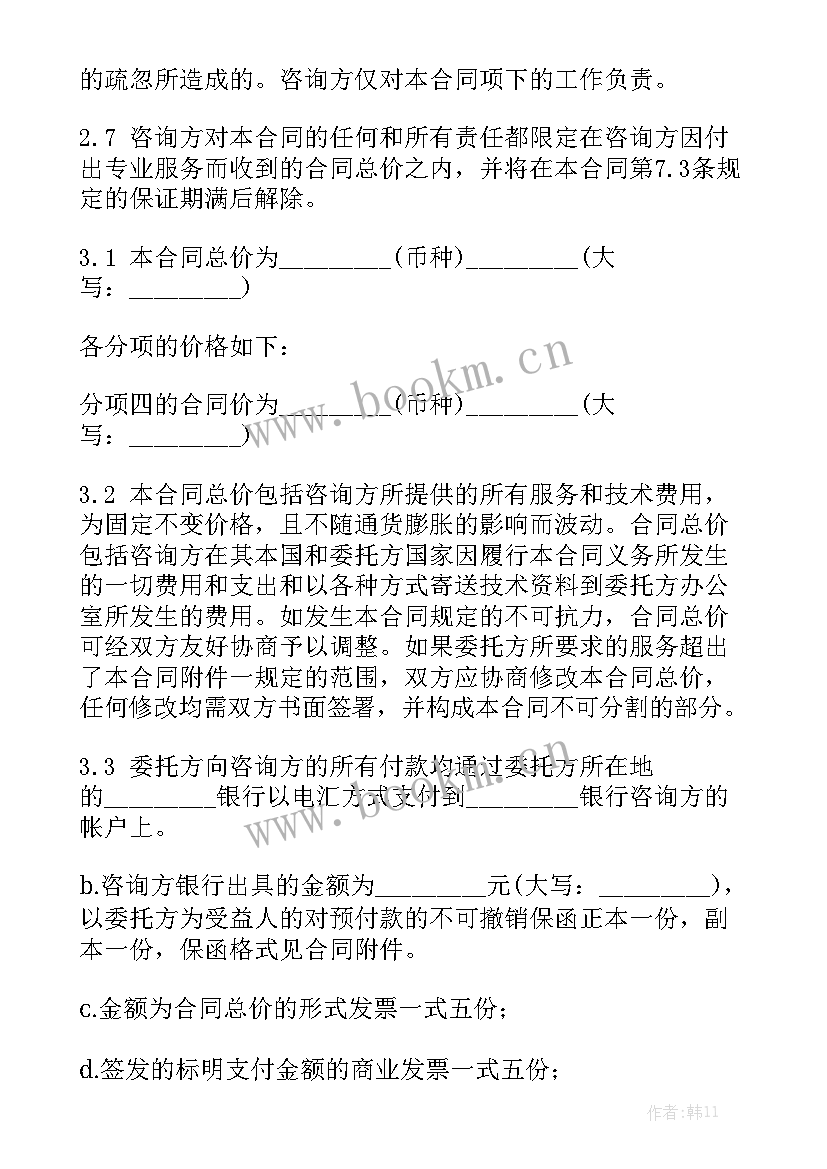 的疏忽所造成的。咨询方仅对本合同项下的工作负责。

2.7 咨询方对本合同的任何和所有责任都限定在咨询方因付出专业服务而收到的合同总价之内，并将在本合同第7.3条规定的保证期满后解除。

3.1 本合同总价为________(币种)________(大写：________)

各分项的价格如下：

分项四的合同价为________(币种)________(大写：________)

3.2 本合同总价包括咨询方所提供的所有服务和技术费用，为固定不变价格，且不随通货膨胀的影响而波动。合同总价包括咨询方在其本国和委托方国家因履行本合同义务所发生的一切费用和支出和以各种方式寄送技术资料到委托方办公室所发生的费用。如发生本合同规定的不可抗力，合同总价可经双方友好协商予以调整。如果委托方所要求的服务超出了本合同附件一规定的范围，双方应协商修改本合同总价，任何修改均需双方书面签署，并构成本合同不可分割的部分。

3.3 委托方向咨询方的所有付款均通过委托方所在地的________银行以电汇方式支付到________银行咨询方的帐户上。

b.咨询方银行出具的金额为________元(大写：________)，以委托方为受益人的对预付款的不可撤销保函正本一份，副本一份，保函格式见合同附件。

c.金额为合同总价的形式发票一式五份；

d.签发的标明支付金额的商业发票一式五份；

www.bookm.cn

www.bookm.cn

作者：韩11